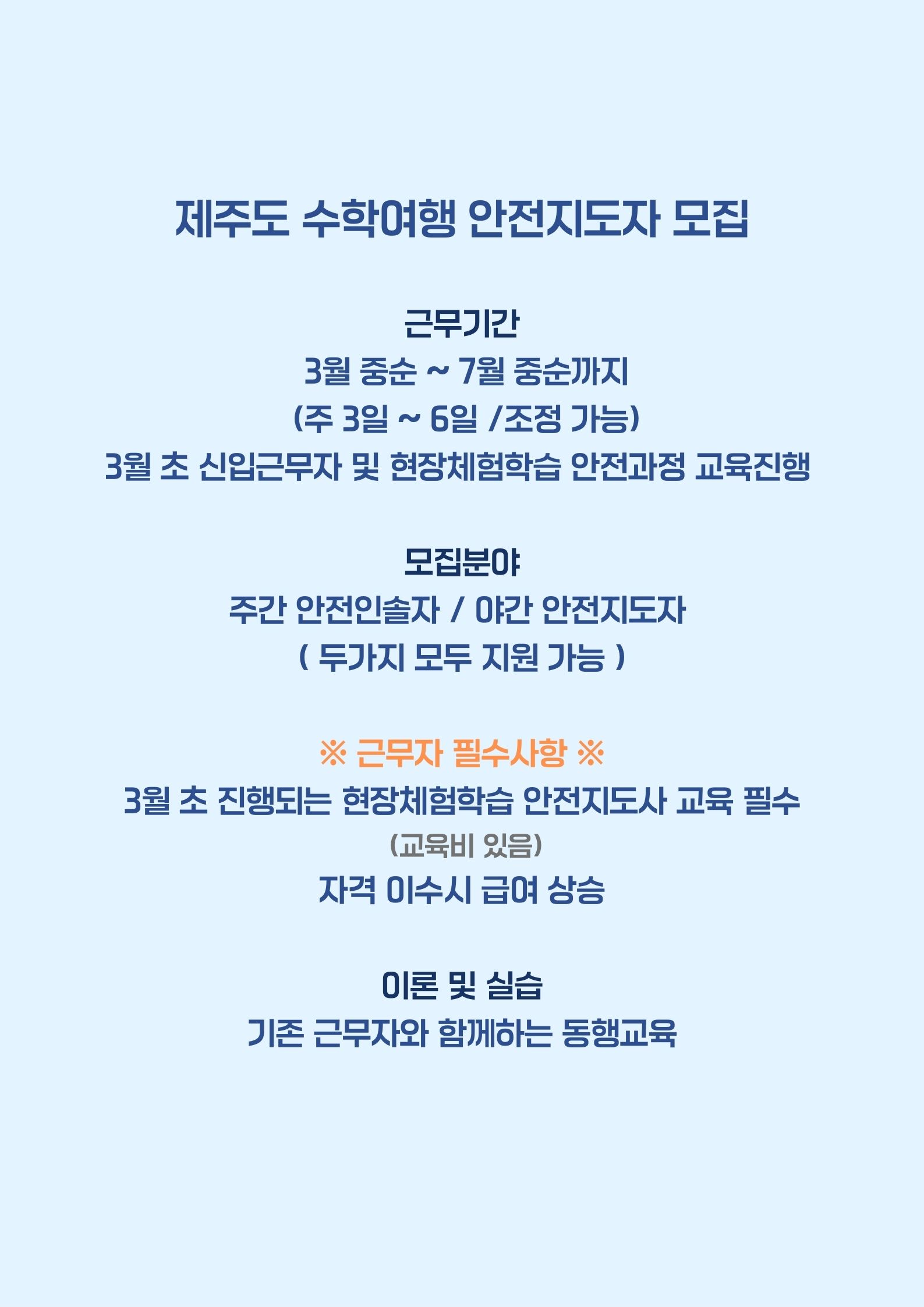 제주도 수학여행 안전지도자 모집

근무기간
3월 중순 ~ 7월 중순까지
(주 3일 ~ 6일 /조정 가능)
3월 초 신입근무자 및 현장체험학습 안전과정 교육진행

모집분야
주간 안전인솔자 / 야간 안전지도자
( 두가지 모두 지원 가능 )

※ 근무자 필수사항 ※
3월 초 진행되는 현장체험학습 안전지도사 교육 필수
(교육비 있음)
자격 이수시 급여 상승

이론 및 실습
기존 근무자와 함께하는 동행교육